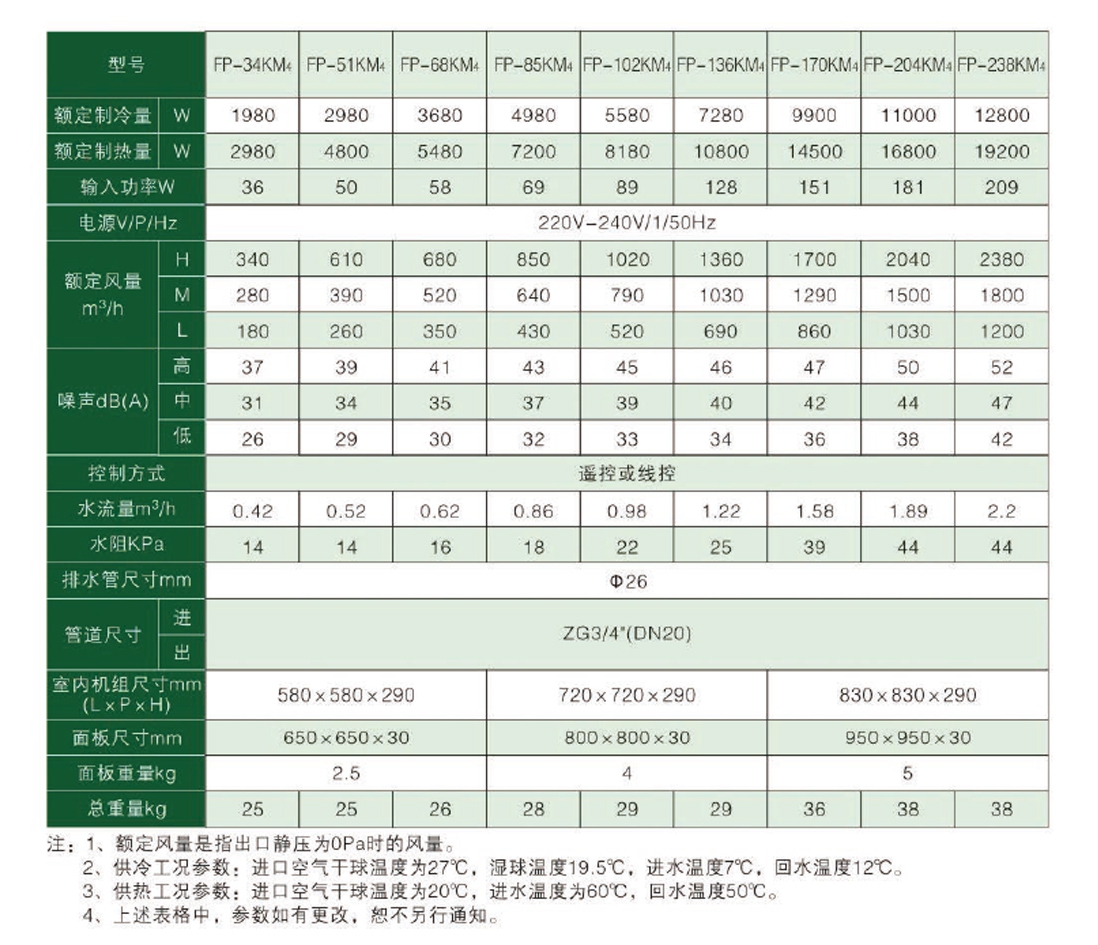 | 型号 | | FP-34KM4 | FP-51KM4 | FP-68KM4 | FP-85KM4 | FP-102KM4 | FP-136KM4 | FP-170KM4 | FP-204KM4 | FP-238KM4 |
|---|---|---|---|---|---|---|---|---|---|---|
| 额定制冷量 | W | 1980 | 2980 | 3680 | 4980 | 5580 | 7280 | 9900 | 11000 | 12800 |
| 额定制热量 | W | 2980 | 4800 | 5480 | 7200 | 8180 | 10800 | 14500 | 16800 | 19200 |
| 输入功率W | | 36 | 50 | 58 | 69 | 89 | 128 | 151 | 181 | 209 |
| 电源V/P/Hz | | 220V-240V/1/50Hz | | | | | | | | |
| 额定风量 $m^3/h$ | H | 340 | 610 | 680 | 850 | 1020 | 1360 | 1700 | 2040 | 2380 |
| | M | 280 | 390 | 520 | 640 | 790 | 1030 | 1290 | 1500 | 1800 |
| | L | 180 | 260 | 350 | 430 | 520 | 690 | 860 | 1030 | 1200 |
| 噪声dB(A) | 高 | 37 | 39 | 41 | 43 | 45 | 46 | 47 | 50 | 52 |
| | 中 | 31 | 34 | 35 | 37 | 39 | 40 | 42 | 44 | 47 |
| | 低 | 26 | 29 | 30 | 32 | 33 | 34 | 36 | 38 | 42 |
| 控制方式 | | 遥控或线控 | | | | | | | | |
| 水流量$m^3/h$ | | 0.42 | 0.52 | 0.62 | 0.86 | 0.98 | 1.22 | 1.58 | 1.89 | 2.2 |
| 水阻KPa | | 14 | 14 | 16 | 18 | 22 | 25 | 39 | 44 | 44 |
| 排水管尺寸mm | | Φ26 | | | | | | | | |
| 管道尺寸 | 进 | ZG3/4"(DN20) | | | | | | | | |
| | 出 | | | | | | | | | |
| 室内机组尺寸mm (L×P×H) | | 580×580×290 | | | 720×720×290 | | | 830×830×290 | | |
| 面板尺寸mm | | 650×650×30 | | | 800×800×30 | | | 950×950×30 | | |
| 面板重量kg | | 2.5 | | | 4 | | | 5 | | |
| 总重量kg | | 25 | 25 | 26 | 28 | 29 | 29 | 36 | 38 | 38 |

注：1、额定风量是指出口静压为0Pa时的风量。
2、供冷工况参数：进口空气干球温度为27℃，湿球温度19.5℃，进水温度7℃，回水温度12℃。
3、供热工况参数：进口空气干球温度为20℃，进水温度为60℃，回水温度50℃。
4、上述表格中，参数如有更改，恕不另行通知。